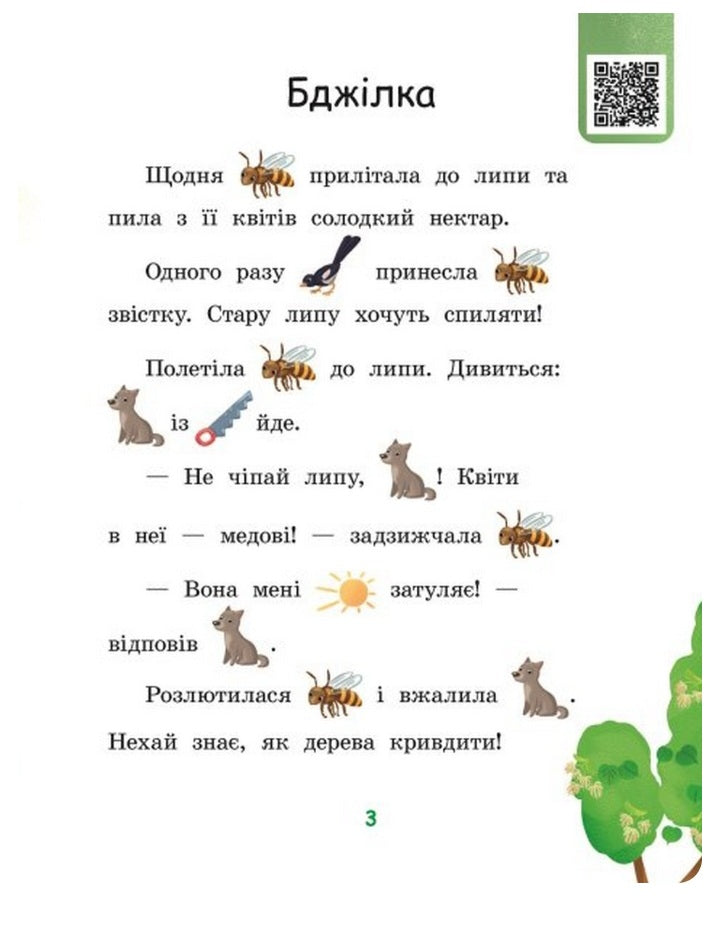 Бджілка

Щодня прилітала до липи та пила з її квітів солодкий нектар.

Одного разу принесла звістку. Стару липу хочуть спиляти!

Полетіла до липи. Дивиться: із йде.

— Не чіпай липу, ! Квіти в неї — медові! — задзижчала .

— Вона мені затуляє! — відповів .

Розлютилася і вжалила . Нехай знає, як дерева кривдити!

3